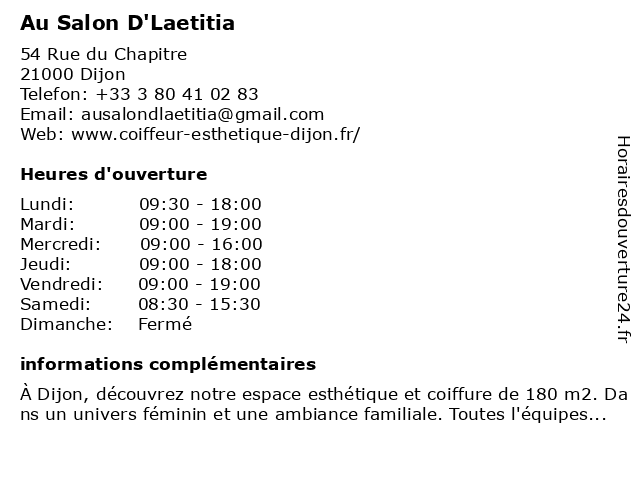 Au Salon D'Laetitia

54 Rue du Chapitre
21000 Dijon
Telefon: +33 3 80 41 02 83
Email: ausalondlaetitia@gmail.com
Web: www.coiffeur-esthetique-dijon.fr/

Heures d'ouverture

| | |
|---|---|
| Lundi: | 09:30 - 18:00 |
| Mardi: | 09:00 - 19:00 |
| Mercredi: | 09:00 - 16:00 |
| Jeudi: | 09:00 - 18:00 |
| Vendredi: | 09:00 - 19:00 |
| Samedi: | 08:30 - 15:30 |
| Dimanche: | Fermé |

informations complémentaires

À Dijon, découvrez notre espace esthétique et coiffure de 180 m2. Dans un univers féminin et une ambiance familiale. Toutes l'équipes...

Horairesdouverture24.fr